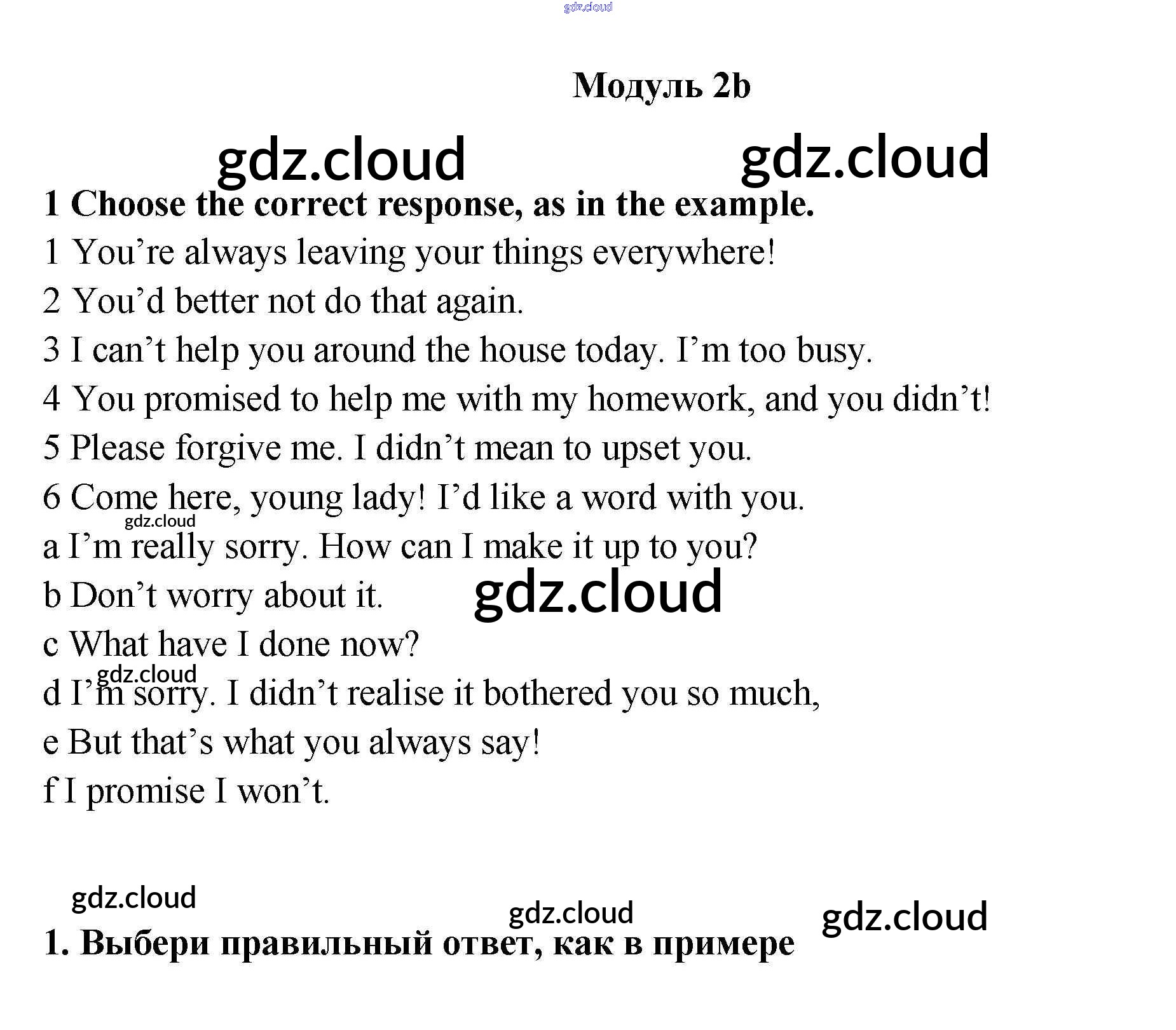 gdz.cloud

Модуль 2b

gdz.cloud gdz.cloud

1 Choose the correct response, as in the example.

1 You’re always leaving your things everywhere!

2 You’d better not do that again.

3 I can’t help you around the house today. I’m too busy.

4 You promised to help me with my homework, and you didn’t!

5 Please forgive me. I didn’t mean to upset you.

6 Come here, young lady! I’d like a word with you.

gdz.cloud

a I’m really sorry. How can I make it up to you?

b Don’t worry about it. gdz.cloud

c What have I done now?

gdz.cloud

d I’m sorry. I didn’t realise it bothered you so much,

e But that’s what you always say!

f I promise I won’t.

gdz.cloud

gdz.cloud gdz.cloud

1. Выбери правильный ответ, как в примере